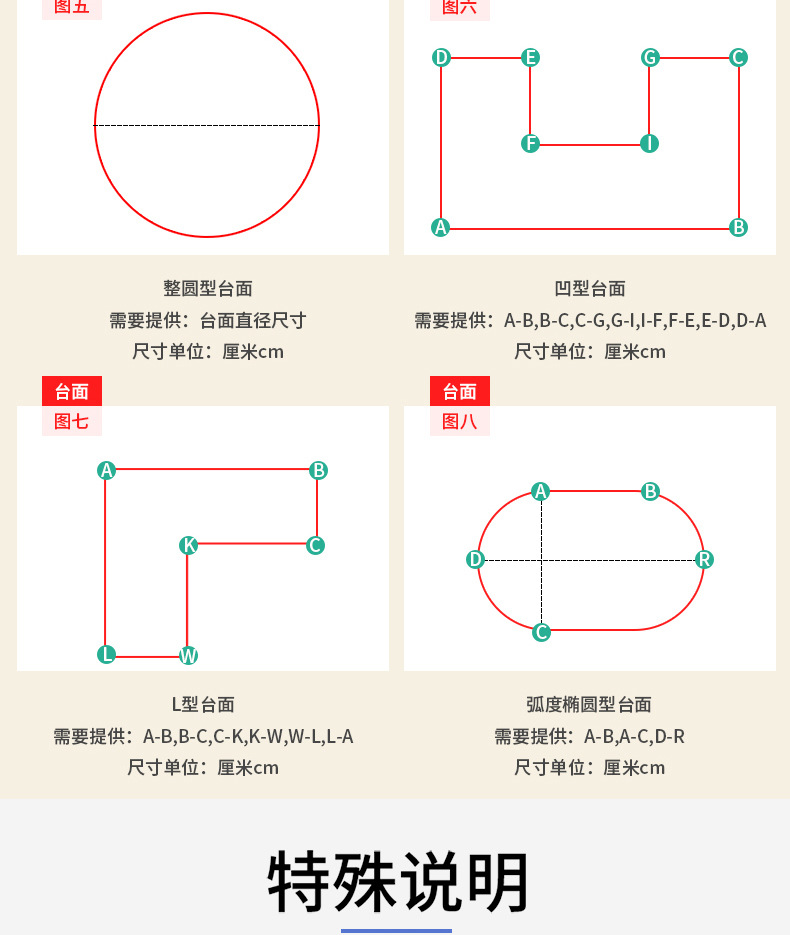 图五

整圆型台面
需要提供：台面直径尺寸
尺寸单位：厘米cm

图六

D E G C
F I
A B

凹型台面
需要提供：A-B,B-C,C-G,G-I,I-F,F-E,E-D,D-A
尺寸单位：厘米cm

台面
图七

A B
K C
L W

L型台面
需要提供：A-B,B-C,C-K,K-W,W-L,L-A
尺寸单位：厘米cm

台面
图八

A B
D R
C

弧度椭圆型台面
需要提供：A-B,A-C,D-R
尺寸单位：厘米cm

特殊说明